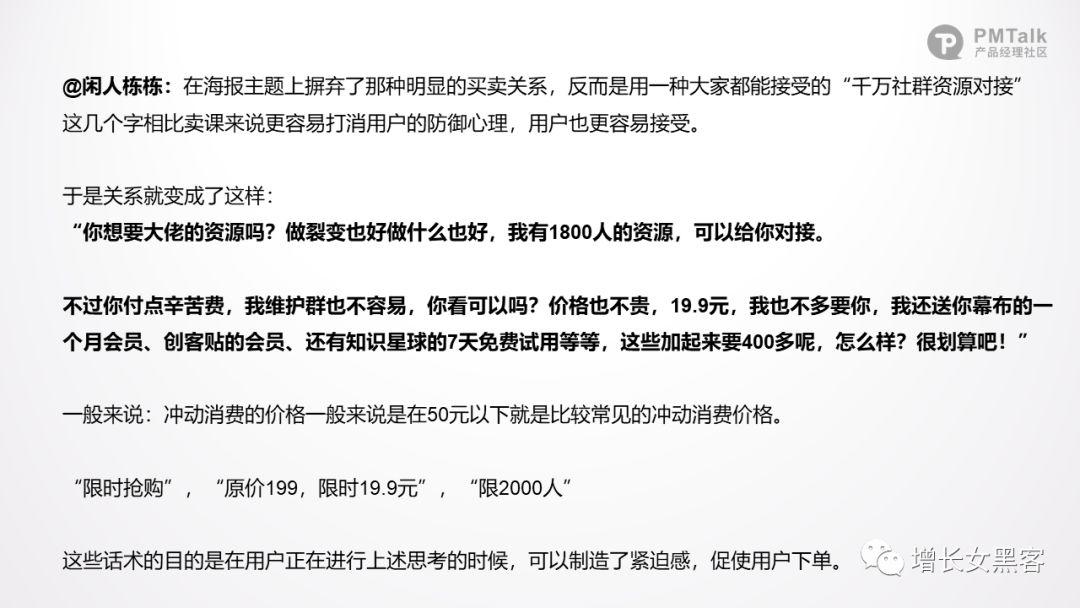 PMTalk
产品经理社区

@闲人栋栋：在海报主题上摒弃了那种明显的买卖关系，反而是用一种大家都能接受的“千万社群资源对接”这几个字相比卖课来说更容易打消用户的防御心理，用户也更容易接受。

于是关系就变成了这样：
“你想要大佬的资源吗？做裂变也好做什么也好，我有1800人的资源，可以给你对接。

不过你付点辛苦费，我维护群也不容易，你看可以吗？价格也不贵，19.9元，我也不多要你，我还送你幕布的一个月会员、创客贴的会员、还有知识星球的7天免费试用等等，这些加起来要400多呢，怎么样？很划算吧！”

一般来说：冲动消费的价格一般来说是在50元以下就是比较常见的冲动消费价格。

“限时抢购”，“原价199，限时19.9元”，“限2000人”

这些话术的目的是在用户正在进行上述思考的时候，可以制造了紧迫感，促使用户下单。

增长女黑客